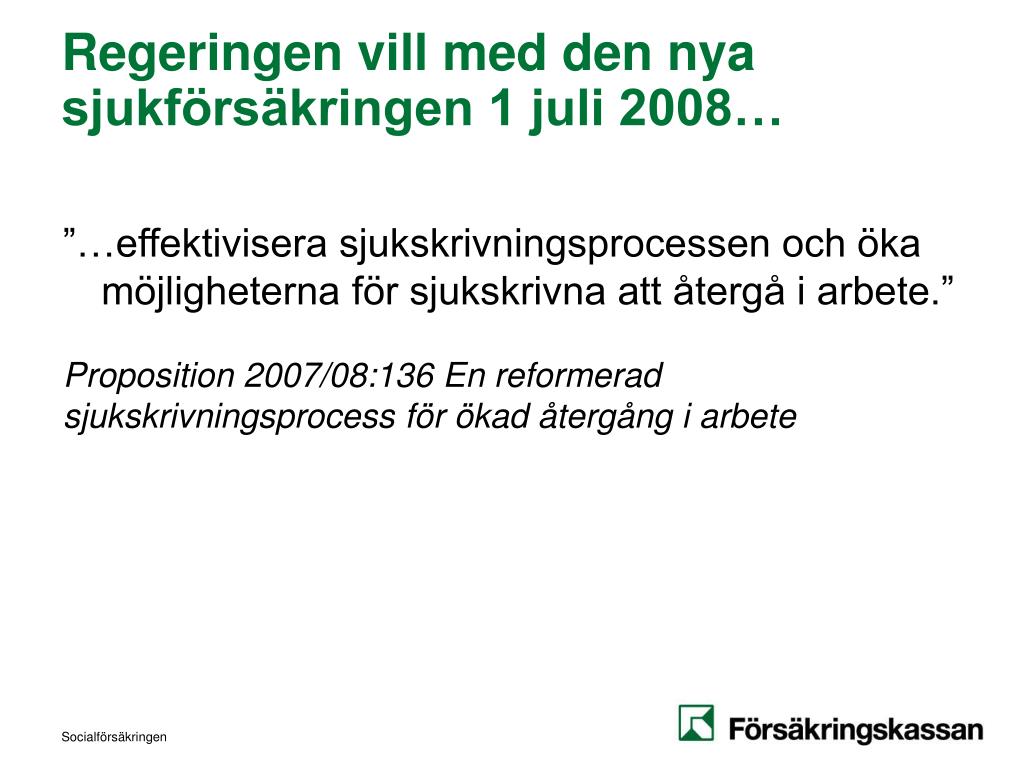 Regeringen vill med den nya sjukförsäkringen 1 juli 2008…

”…effektivisera sjukskrivningsprocessen och öka möjligheterna för sjukskrivna att återgå i arbete.”

Proposition 2007/08:136 En reformerad sjukskrivningsprocess för ökad återgång i arbete

Socialförsäkringen

Försäkringskassan